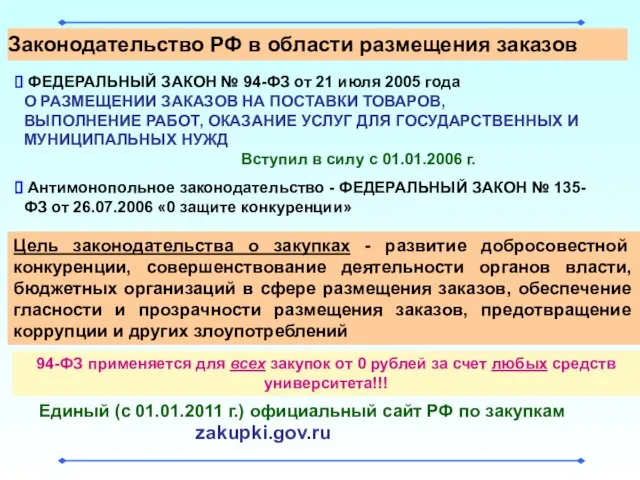 Законодательство РФ в области размещения заказов

 ФЕДЕРАЛЬНЫЙ ЗАКОН № 94-ФЗ от 21 июля 2005 года
О РАЗМЕЩЕНИИ ЗАКАЗОВ НА ПОСТАВКИ ТОВАРОВ, ВЫПОЛНЕНИЕ РАБОТ, ОКАЗАНИЕ УСЛУГ ДЛЯ ГОСУДАРСТВЕННЫХ И МУНИЦИПАЛЬНЫХ НУЖД
Вступил в силу с 01.01.2006 г.

 Антимонопольное законодательство - ФЕДЕРАЛЬНЫЙ ЗАКОН № 135-ФЗ от 26.07.2006 «0 защите конкуренции»

Цель законодательства о закупках - развитие добросовестной конкуренции, совершенствование деятельности органов власти, бюджетных организаций в сфере размещения заказов, обеспечение гласности и прозрачности размещения заказов, предотвращение коррупции и других злоупотреблений

94-ФЗ применяется для всех закупок от 0 рублей за счет любых средств университета!!!

Единый (с 01.01.2011 г.) официальный сайт РФ по закупкам
zakupki.gov.ru